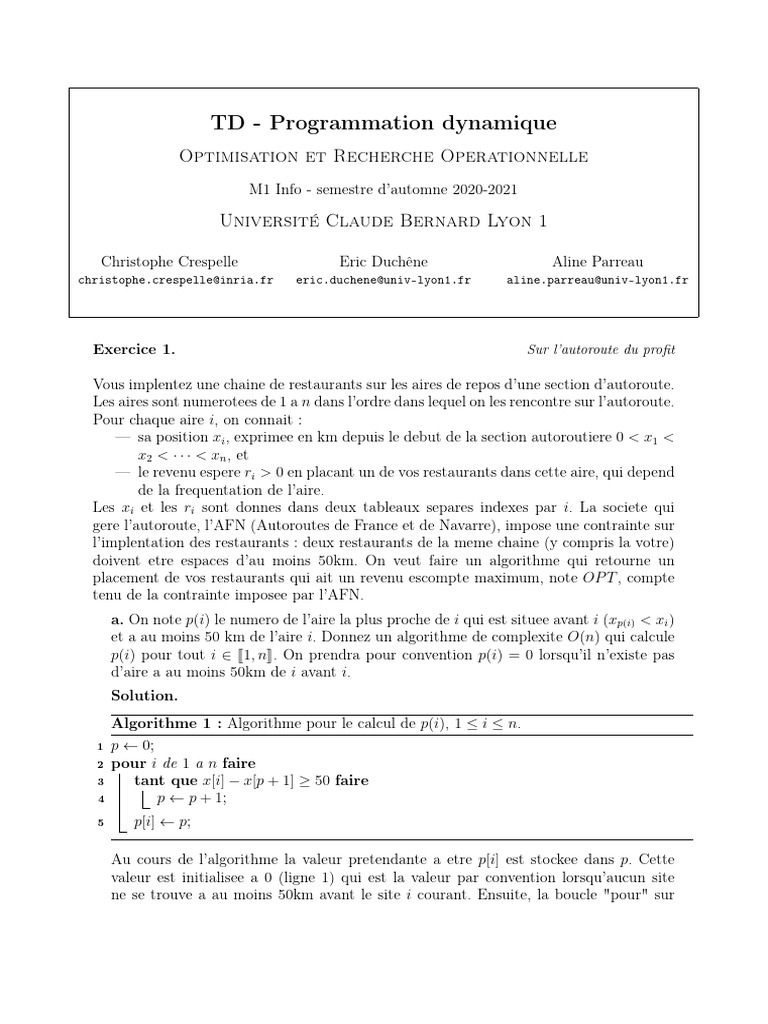 TD - Programmation dynamique

Optimisation et Recherche Operationnelle

M1 Info - semestre d'automne 2020-2021

Université Claude Bernard Lyon 1

Christophe Crespelle
christophe.crespelle@inria.fr

Eric Duchêne
eric.duchene@univ-lyon1.fr

Aline Parreau
aline.parreau@univ-lyon1.fr

Exercice 1.

Sur l'autoroute du profit

Vous implentez une chaine de restaurants sur les aires de repos d'une section d'autoroute. Les aires sont numerotees de 1 a $n$ dans l'ordre dans lequel on les rencontre sur l'autoroute. Pour chaque aire $i$, on connait :
— sa position $x_i$, exprimee en km depuis le debut de la section autoroutiere $0 < x_1 < x_2 < \cdots < x_n$, et
— le revenu espere $r_i > 0$ en placant un de vos restaurants dans cette aire, qui depend de la frequentation de l'aire.
Les $x_i$ et les $r_i$ sont donnes dans deux tableaux separes indexes par $i$. La societe qui gere l'autoroute, l'AFN (Autoroutes de France et de Navarre), impose une contrainte sur l'implentation des restaurants : deux restaurants de la meme chaine (y compris la votre) doivent etre espaces d'au moins 50km. On veut faire un algorithme qui retourne un placement de vos restaurants qui ait un revenu escompte maximum, note $OPT$, compte tenu de la contrainte imposee par l'AFN.

a. On note $p(i)$ le numero de l'aire la plus proche de $i$ qui est situee avant $i$ ($x_{p(i)} < x_i$) et a au moins 50 km de l'aire $i$. Donnez un algorithme de complexite $O(n)$ qui calcule $p(i)$ pour tout $i \in [\![1, n]\!]$. On prendra pour convention $p(i) = 0$ lorsqu'il n'existe pas d'aire a au moins 50km de $i$ avant $i$.

Solution.

Algorithme 1 : Algorithme pour le calcul de $p(i)$, $1 \leq i \leq n$.
1 $p \leftarrow 0$;
2 pour $i$ de 1 a $n$ faire
3 tant que $x[i] - x[p+1] \geq 50$ faire
4 $p \leftarrow p + 1$;
5 $p[i] \leftarrow p$;

Au cours de l'algorithme la valeur pretendante a etre $p[i]$ est stockee dans $p$. Cette valeur est initialisee a 0 (ligne 1) qui est la valeur par convention lorsqu'aucun site ne se trouve a au moins 50km avant le site $i$ courant. Ensuite, la boucle "pour" sur